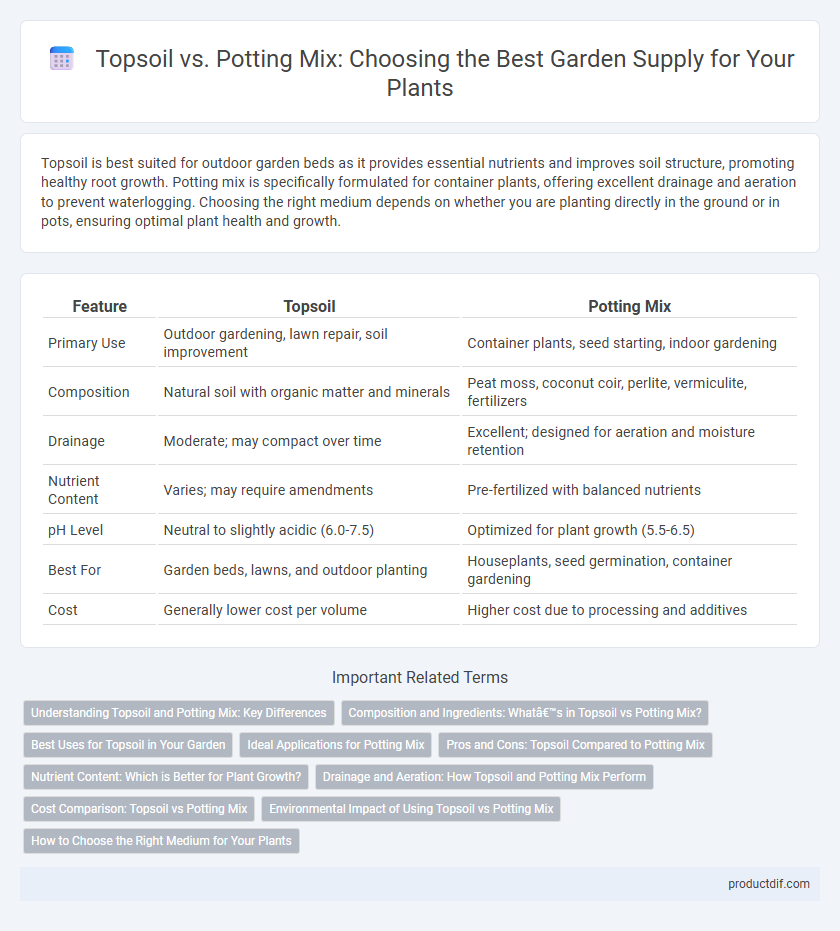 Topsoil vs. Potting Mix: Choosing the Best Garden Supply for Your Plants

Topsoil is best suited for outdoor garden beds as it provides essential nutrients and improves soil structure, promoting healthy root growth. Potting mix is specifically formulated for container plants, offering excellent drainage and aeration to prevent waterlogging. Choosing the right medium depends on whether you are planting directly in the ground or in pots, ensuring optimal plant health and growth.

| Feature | Topsoil | Potting Mix |
|---|---|---|
| Primary Use | Outdoor gardening, lawn repair, soil improvement | Container plants, seed starting, indoor gardening |
| Composition | Natural soil with organic matter and minerals | Peat moss, coconut coir, perlite, vermiculite, fertilizers |
| Drainage | Moderate; may compact over time | Excellent; designed for aeration and moisture retention |
| Nutrient Content | Varies; may require amendments | Pre-fertilized with balanced nutrients |
| pH Level | Neutral to slightly acidic (6.0-7.5) | Optimized for plant growth (5.5-6.5) |
| Best For | Garden beds, lawns, and outdoor planting | Houseplants, seed germination, container gardening |
| Cost | Generally lower cost per volume | Higher cost due to processing and additives |

Important Related Terms

Understanding Topsoil and Potting Mix: Key Differences
Composition and Ingredients: Whatâ€™s in Topsoil vs Potting Mix?
Best Uses for Topsoil in Your Garden
Ideal Applications for Potting Mix
Pros and Cons: Topsoil Compared to Potting Mix
Nutrient Content: Which is Better for Plant Growth?
Drainage and Aeration: How Topsoil and Potting Mix Perform
Cost Comparison: Topsoil vs Potting Mix
Environmental Impact of Using Topsoil vs Potting Mix
How to Choose the Right Medium for Your Plants

productdif.com